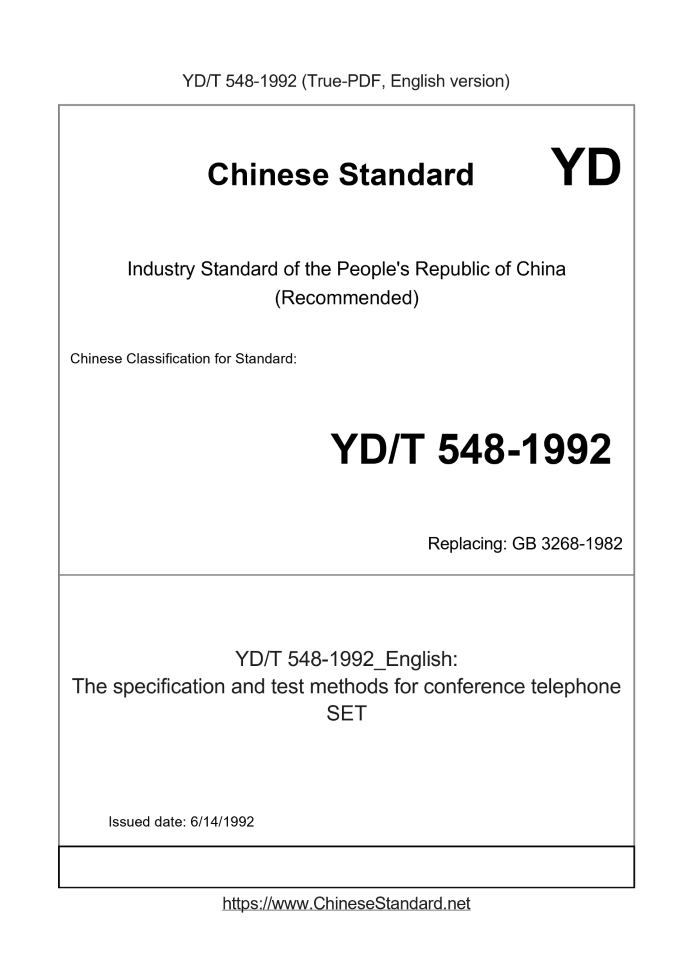 YD/T 548-1992 (True-PDF, English version)

Chinese Standard

YD

Industry Standard of the People's Republic of China (Recommended)

Chinese Classification for Standard:

YD/T 548-1992

Replacing: GB 3268-1982

YD/T 548-1992_English: The specification and test methods for conference telephone SET

Issued date: 6/14/1992

https://www.ChineseStandard.net